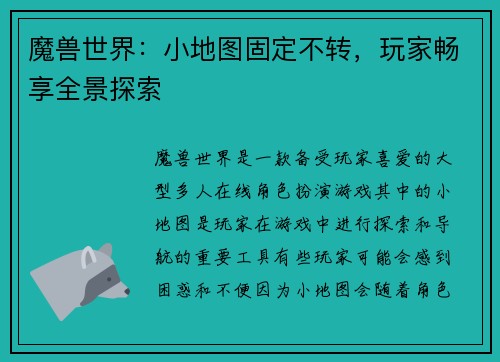 魔兽世界：小地图固定不转，玩家畅享全景探索

魔兽世界是一款备受玩家喜爱的大型多人在线角色扮演游戏其中的小地图是玩家在游戏中进行探索和导航的重要工具有些玩家可能会感到困惑和不便因为小地图会随着角色